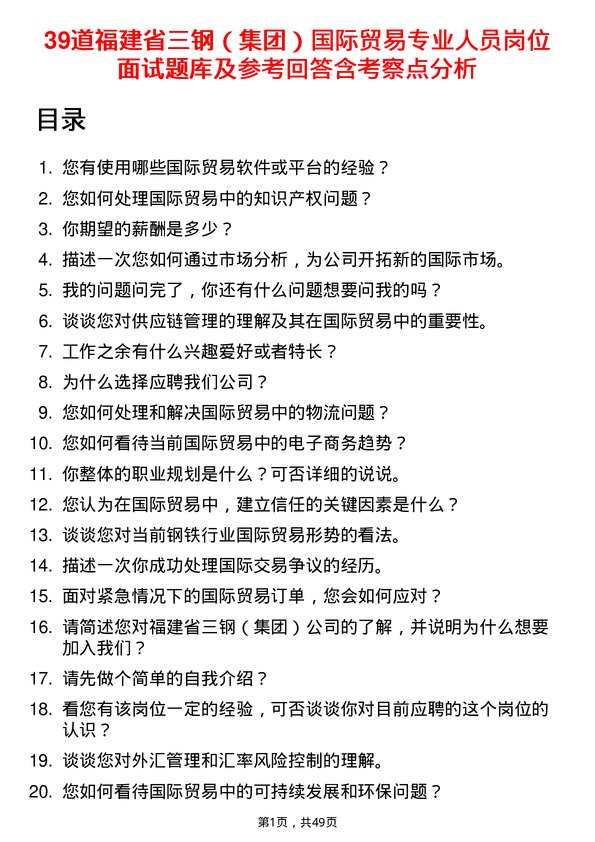 39道福建省三钢（集团）国际贸易专业人员岗位面试题库及参考回答含考察点分析

目录

1. 您有使用哪些国际贸易软件或平台的经验？
2. 您如何处理国际贸易中的知识产权问题？
3. 你期望的薪酬是多少？
4. 描述一次您如何通过市场分析，为公司开拓新的国际市场。
5. 我的问题问完了，你还有什么问题想要问我的吗？
6. 谈谈您对供应链管理的理解及其在国际贸易中的重要性。
7. 工作之余有什么兴趣爱好或者特长？
8. 为什么选择应聘我们公司？
9. 您如何处理和解决国际贸易中的物流问题？
10. 您如何看待当前国际贸易中的电子商务趋势？
11. 你整体的职业规划是什么？可否详细的说说。
12. 您认为在国际贸易中，建立信任的关键因素是什么？
13. 谈谈您对当前钢铁行业国际贸易形势的看法。
14. 描述一次你成功处理国际交易争议的经历。
15. 面对紧急情况下的国际贸易订单，您会如何应对？
16. 请简述您对福建省三钢（集团）公司的了解，并说明为什么想要加入我们？
17. 请先做个简单的自我介绍？
18. 看您有该岗位一定的经验，可否谈谈你对目前应聘的这个岗位的认识？
19. 谈谈您对外汇管理和汇率风险控制的理解。
20. 您如何看待国际贸易中的可持续发展和环保问题？

第1页，共49页